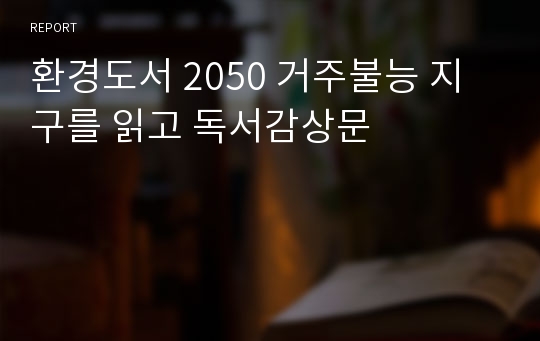 REPORT

환경도서 2050 거주불능 지구를 읽고 독서감상문